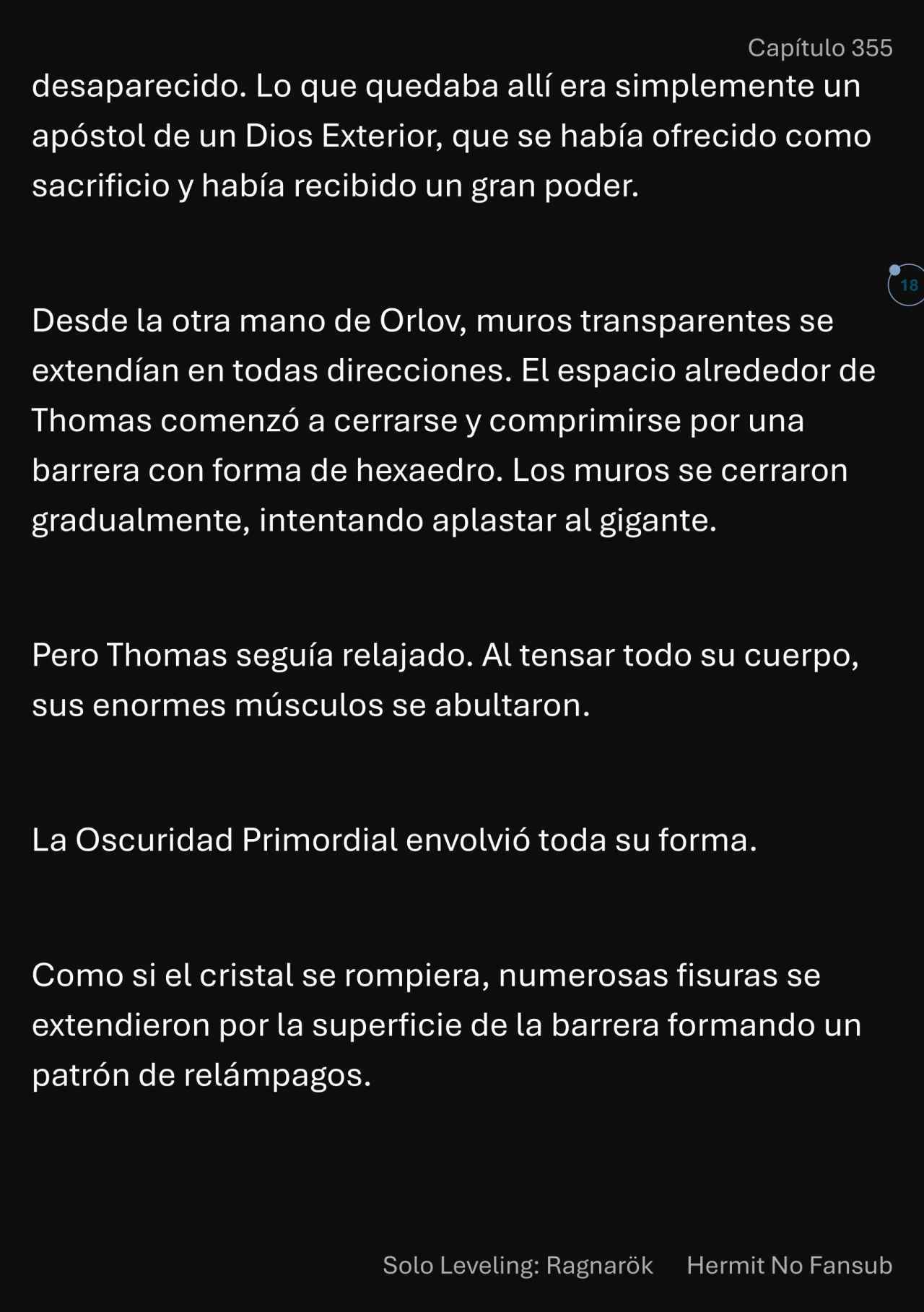 Capítulo 355

desaparecido. Lo que quedaba allí era simplemente un apóstol de un Dios Exterior, que se había ofrecido como sacrificio y había recibido un gran poder.

18

Desde la otra mano de Orlov, muros transparentes se extendían en todas direcciones. El espacio alrededor de Thomas comenzó a cerrarse y comprimirse por una barrera con forma de hexaedro. Los muros se cerraron gradualmente, intentando aplastar al gigante.

Pero Thomas seguía relajado. Al tensar todo su cuerpo, sus enormes músculos se abultaron.

La Oscuridad Primordial envolvió toda su forma.

Como si el cristal se rompiera, numerosas fisuras se extendieron por la superficie de la barrera formando un patrón de relámpagos.

Solo Leveling: Ragnarök Hermit No Fansub